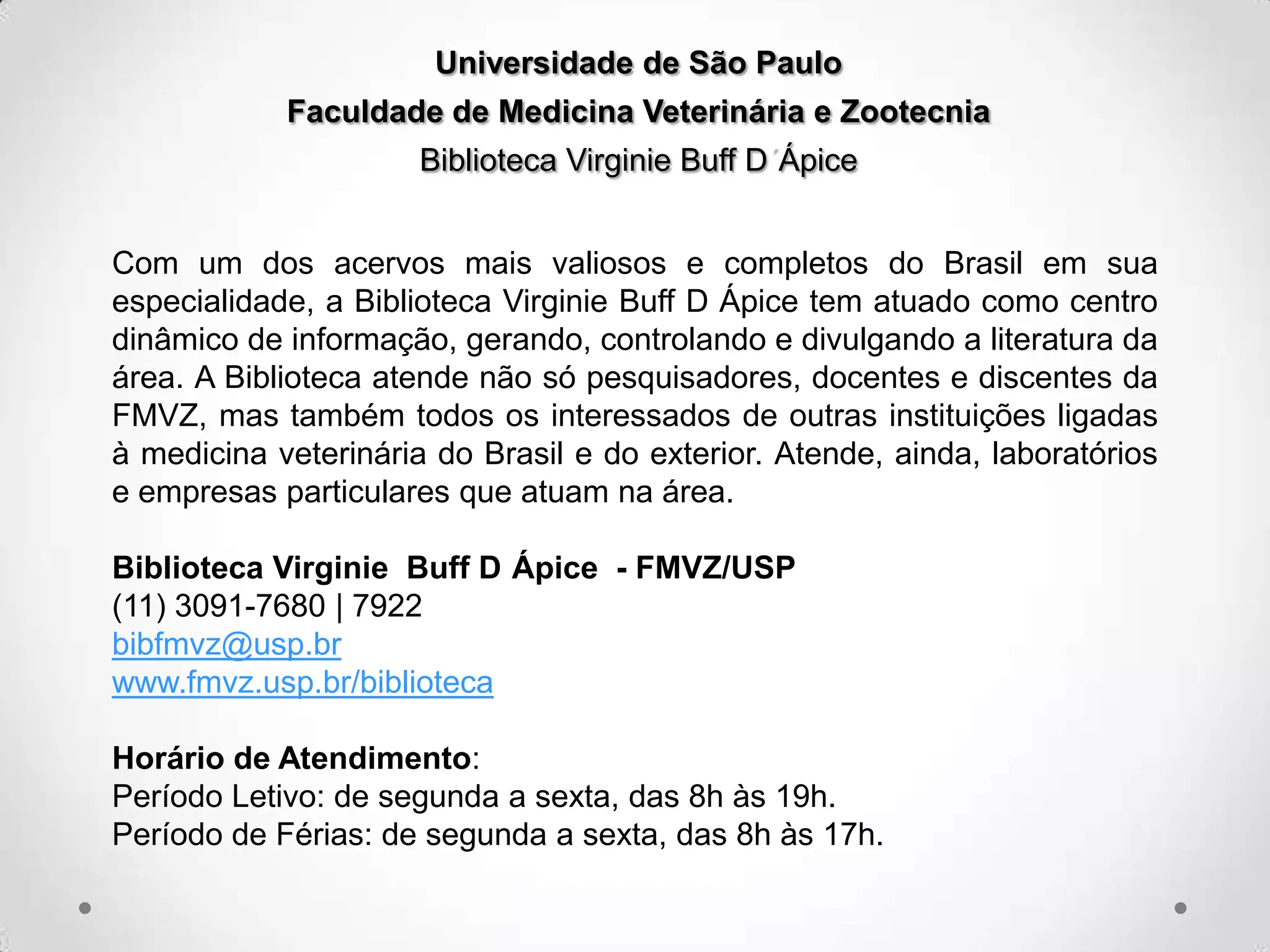 Universidade de São Paulo
Faculdade de Medicina Veterinária e Zootecnia
Biblioteca Virginie Buff D´Ápice

Com um dos acervos mais valiosos e completos do Brasil em sua especialidade, a Biblioteca Virginie Buff D Ápice tem atuado como centro dinâmico de informação, gerando, controlando e divulgando a literatura da área. A Biblioteca atende não só pesquisadores, docentes e discentes da FMVZ, mas também todos os interessados de outras instituições ligadas à medicina veterinária do Brasil e do exterior. Atende, ainda, laboratórios e empresas particulares que atuam na área.

Biblioteca Virginie Buff D Ápice - FMVZ/USP
(11) 3091-7680 | 7922
bibfmvz@usp.br
www.fmvz.usp.br/biblioteca

Horário de Atendimento:
Período Letivo: de segunda a sexta, das 8h às 19h.
Período de Férias: de segunda a sexta, das 8h às 17h.